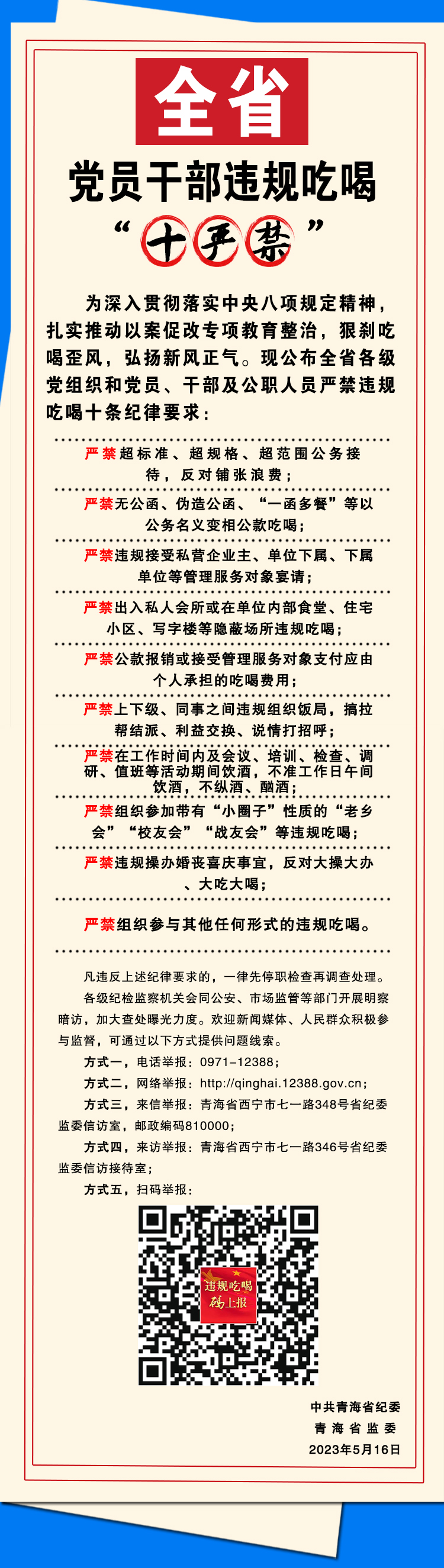 全省

党员干部违规吃喝

“十严禁”

为深入贯彻落实中央八项规定精神，扎实推动以案促改专项教育整治，狠刹吃喝歪风，弘扬新风正气。现公布全省各级党组织和党员、干部及公职人员严禁违规吃喝十条纪律要求：

严禁超标准、超规格、超范围公务接待，反对铺张浪费；

严禁无公函、伪造公函、“一函多餐”等以公务名义变相公款吃喝；

严禁违规接受私营企业主、单位下属、下属单位等管理服务对象宴请；

严禁出入私人会所或在单位内部食堂、住宅小区、写字楼等隐蔽场所违规吃喝；

严禁公款报销或接受管理服务对象支付应由个人承担的吃喝费用；

严禁上下级、同事之间违规组织饭局，搞拉帮结派、利益交换、说情打招呼；

严禁在工作时间内及会议、培训、检查、调研、值班等活动期间饮酒，不准工作日午间饮酒，不纵酒、酗酒；

严禁组织参加带有“小圈子”性质的“老乡会”“校友会”“战友会”等违规吃喝；

严禁违规操办婚丧喜庆事宜，反对大操大办、大吃大喝；

严禁组织参与其他任何形式的违规吃喝。

凡违反上述纪律要求的，一律先停职检查再调查处理。

各级纪检监察机关会同公安、市场监管等部门开展明察暗访，加大查处曝光力度。欢迎新闻媒体、人民群众积极参与监督，可通过以下方式提供问题线索。

方式一，电话举报：0971－12388；

方式二，网络举报：http://qinghai.12388.gov.cn；

方式三，来信举报：青海省西宁市七一路348号省纪委监委信访室，邮政编码810000；

方式四，来访举报：青海省西宁市七一路346号省纪委监委信访接待室；

方式五，扫码举报：

违规吃喝
码上报

中共青海省纪委
青海省监委
2023年5月16日